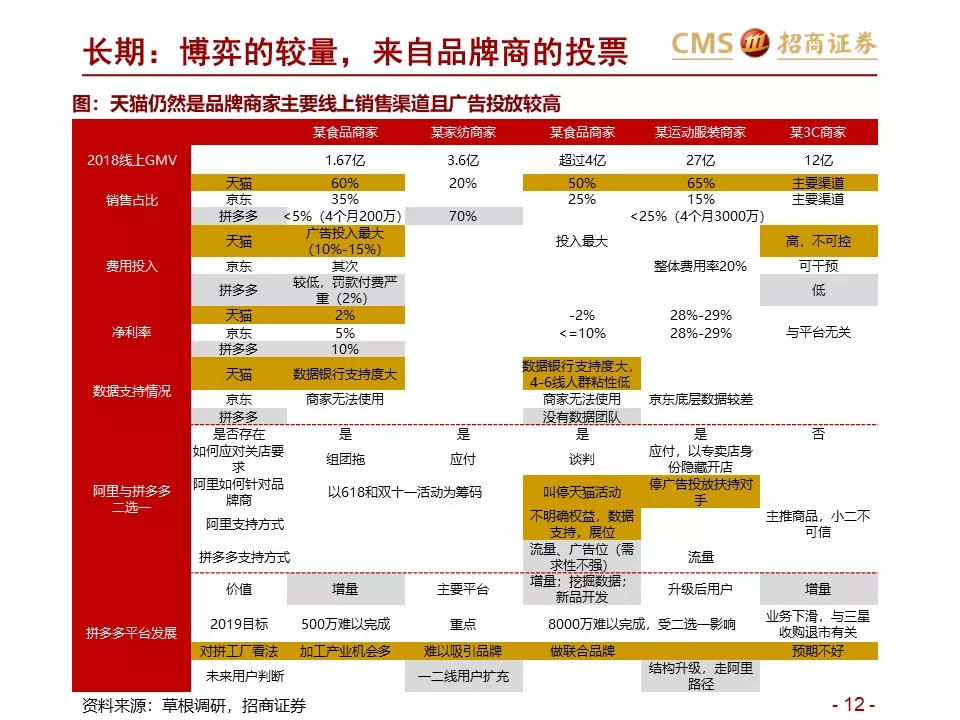 长期：博弈的较量，来自品牌商的投票

CMS 招商证券

图：天猫仍然是品牌商家主要线上销售渠道且广告投放较高

| | | 某食品商家 | 某家纺商家 | 某食品商家 | 某运动服装商家 | 某3C商家 |
|---|---|---|---|---|---|---|
| 2018线上GMV | | 1.67亿 | 3.6亿 | 超过4亿 | 27亿 | 12亿 |
| 销售占比 | 天猫 | 60% | 20% | 50% | 65% | 主要渠道 |
| | 京东 | 35% | | 25% | 15% | 主要渠道 |
| | 拼多多 | <5%（4个月200万） | 70% | | <25%（4个月3000万） | |
| 费用投入 | 天猫 | 广告投入最大（10%-15%） | | 投入最大 | | 高，不可控 |
| | 京东 | 其次 | | | 整体费用率20% | 可干预 |
| | 拼多多 | 较低，罚款付费严重（2%） | | | | 低 |
| 净利率 | 天猫 | 2% | | -2% | 28%-29% | |
| | 京东 | 5% | | <=10% | 28%-29% | 与平台无关 |
| | 拼多多 | 10% | | | | |
| 数据支持情况 | 天猫 | 数据银行支持度大 | | 数据银行支持度大，4-6线人群粘性低 | | |
| | 京东 | 商家无法使用 | | 商家无法使用 | 京东底层数据较差 | |
| | 拼多多 | | | 没有数据团队 | | |
| 阿里与拼多多二选一 | 是否存在 | 是 | 是 | 是 | 是 | 否 |
| | 如何应对关店要求 | 组团拖 | 应付 | 谈判 | 应付，以专卖店身份隐藏开店 | |
| | 阿里如何针对品牌商 | 以618和双十一活动为筹码 | | 叫停天猫活动 | 停广告投放扶持对手 | |
| | 阿里支持方式 | | | 不明确权益，数据支持，展位 | | 主推商品，小二不可信 |
| | 拼多多支持方式 | | | 流量、广告位（需求性不强） | 流量 | |
| 拼多多平台发展 | 价值 | 增量 | 主要平台 | 增量；挖掘数据；新品开发 | 升级后用户 | 增量 |
| | 2019目标 | 500万难以完成 | 重点 | 8000万难以完成，受二选一影响 | | 业务下滑，与三星收购退市有关 |
| | 对拼工厂看法 | 加工产业机会多 | 难以吸引品牌 | 做联合品牌 | | 预期不好 |
| | 未来用户判断 | | 一二线用户扩充 | | 结构升级，走阿里路径 | |

资料来源：草根调研，招商证券

- 12 -